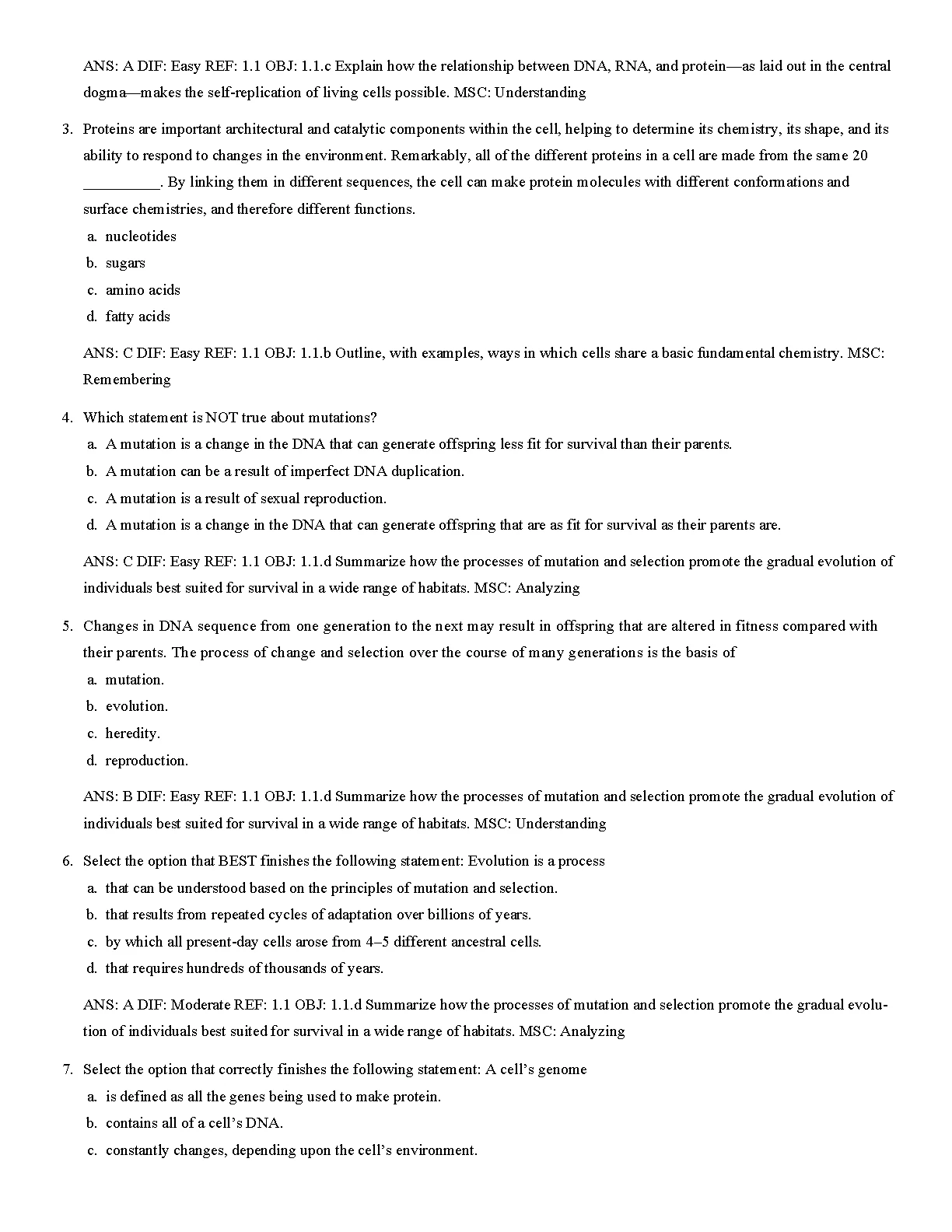 ANS: A DIF: Easy REF: 1.1 OBJ: 1.1.c Explain how the relationship between DNA, RNA, and protein—as laid out in the central dogma—makes the self-replication of living cells possible. MSC: Understanding

3. Proteins are important architectural and catalytic components within the cell, helping to determine its chemistry, its shape, and its ability to respond to changes in the environment. Remarkably, all of the different proteins in a cell are made from the same 20 __________. By linking them in different sequences, the cell can make protein molecules with different conformations and surface chemistries, and therefore different functions.
a. nucleotides
b. sugars
c. amino acids
d. fatty acids

ANS: C DIF: Easy REF: 1.1 OBJ: 1.1.b Outline, with examples, ways in which cells share a basic fundamental chemistry. MSC: Remembering

4. Which statement is NOT true about mutations?
a. A mutation is a change in the DNA that can generate offspring less fit for survival than their parents.
b. A mutation can be a result of imperfect DNA duplication.
c. A mutation is a result of sexual reproduction.
d. A mutation is a change in the DNA that can generate offspring that are as fit for survival as their parents are.

ANS: C DIF: Easy REF: 1.1 OBJ: 1.1.d Summarize how the processes of mutation and selection promote the gradual evolution of individuals best suited for survival in a wide range of habitats. MSC: Analyzing

5. Changes in DNA sequence from one generation to the next may result in offspring that are altered in fitness compared with their parents. The process of change and selection over the course of many generations is the basis of
a. mutation.
b. evolution.
c. heredity.
d. reproduction.

ANS: B DIF: Easy REF: 1.1 OBJ: 1.1.d Summarize how the processes of mutation and selection promote the gradual evolution of individuals best suited for survival in a wide range of habitats. MSC: Understanding

6. Select the option that BEST finishes the following statement: Evolution is a process
a. that can be understood based on the principles of mutation and selection.
b. that results from repeated cycles of adaptation over billions of years.
c. by which all present-day cells arose from 4–5 different ancestral cells.
d. that requires hundreds of thousands of years.

ANS: A DIF: Moderate REF: 1.1 OBJ: 1.1.d Summarize how the processes of mutation and selection promote the gradual evolution of individuals best suited for survival in a wide range of habitats. MSC: Analyzing

7. Select the option that correctly finishes the following statement: A cell's genome
a. is defined as all the genes being used to make protein.
b. contains all of a cell's DNA.
c. constantly changes, depending upon the cell's environment.